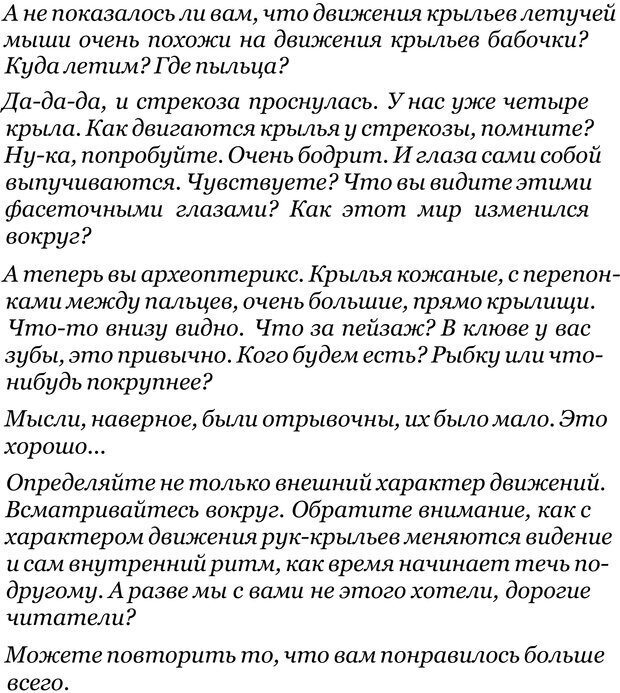 А не показалось ли вам, что движения крыльев летучей мыши очень похожи на движения крыльев бабочки? Куда летим? Где пыльца?

Да-да-да, и стрекоза проснулась. У нас уже четыре крыла. Как двигаются крылья у стрекозы, помните? Ну-ка, попробуйте. Очень бодрит. И глаза сами собой выпучиваются. Чувствуете? Что вы видите этими фасеточными глазами? Как этот мир изменился вокруг?

А теперь вы археоптерикс. Крылья кожаные, с перепонками между пальцев, очень большие, прямо крылищи. Что-то внизу видно. Что за пейзаж? В клюве у вас зубы, это привычно. Кого будем есть? Рыбку или что-нибудь покрупнее?

Мысли, наверное, были отрывочны, их было мало. Это хорошо...

Определяйте не только внешний характер движений. Всматривайтесь вокруг. Обратите внимание, как с характером движения рук-крыльев меняются видение и сам внутренний ритм, как время начинает течь по-другому. А разве мы с вами не этого хотели, дорогие читатели?

Можете повторить то, что вам понравилось больше всего.